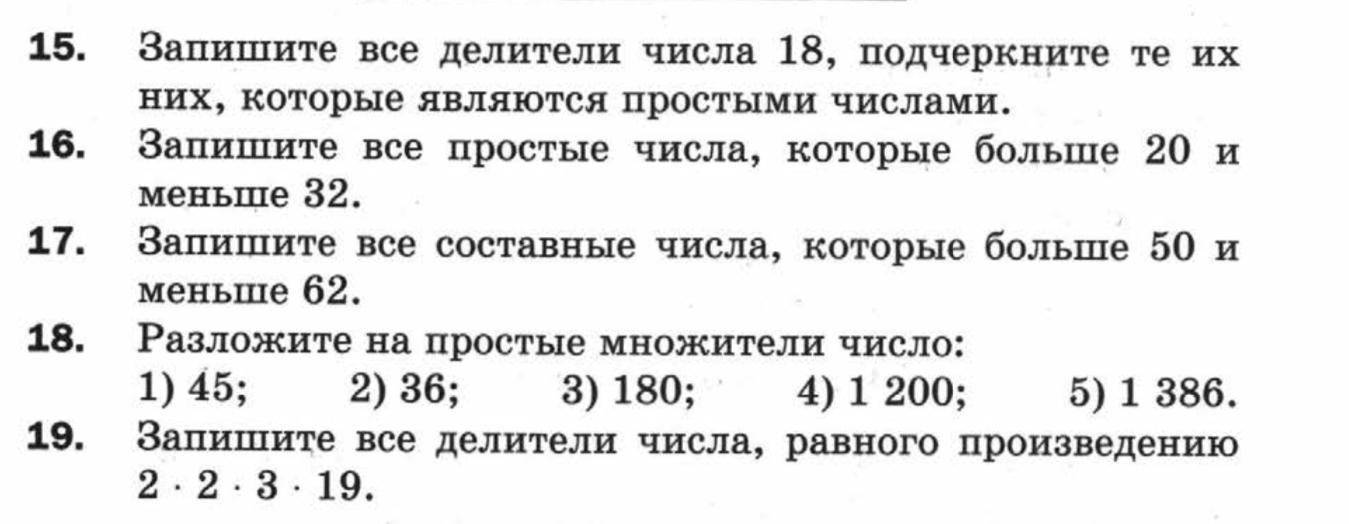 15. Запишите все делители числа 18, подчеркните те их них, которые являются простыми числами.

16. Запишите все простые числа, которые больше 20 и меньше 32.

17. Запишите все составные числа, которые больше 50 и меньше 62.

18. Разложите на простые множители число:
1) 45; 2) 36; 3) 180; 4) 1 200; 5) 1 386.

19. Запишите все делители числа, равного произведению $2 \cdot 2 \cdot 3 \cdot 19$.